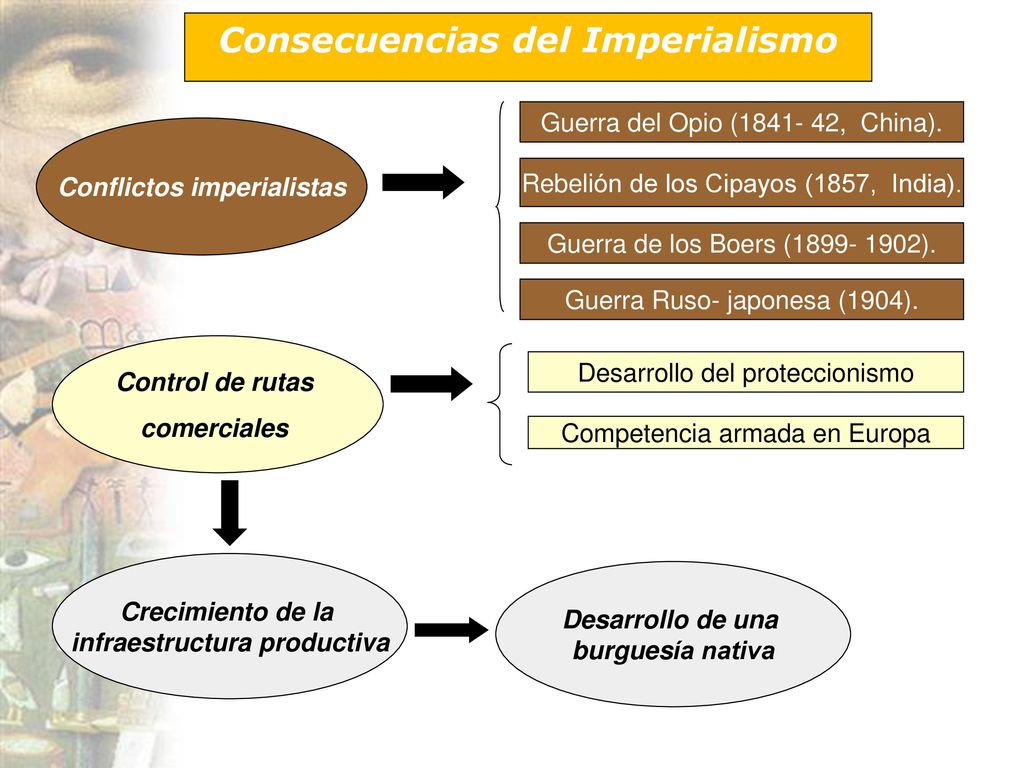 Consecuencias del Imperialismo

Conflictos imperialistas

Guerra del Opio (1841- 42, China).

Rebelión de los Cipayos (1857, India).

Guerra de los Boers (1899- 1902).

Guerra Ruso- japonesa (1904).

Control de rutas comerciales

Desarrollo del proteccionismo

Competencia armada en Europa

Crecimiento de la infraestructura productiva

Desarrollo de una burguesía nativa